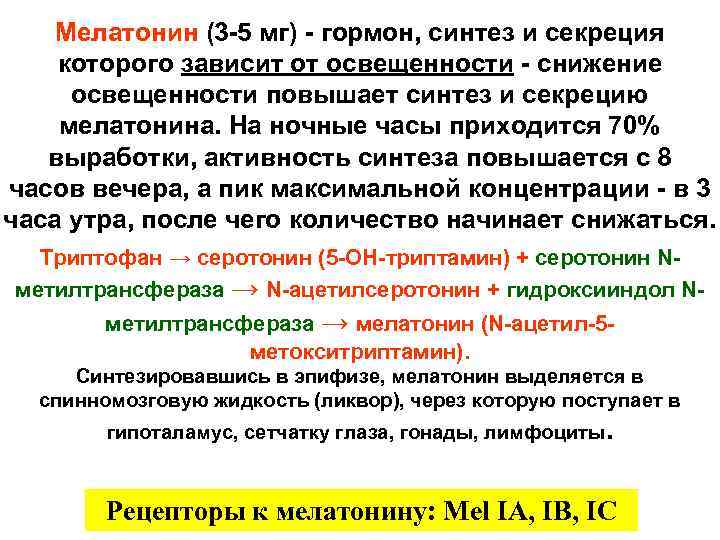 Мелатонин (3-5 мг) - гормон, синтез и секреция которого зависит от освещенности - снижение освещенности повышает синтез и секрецию мелатонина. На ночные часы приходится 70% выработки, активность синтеза повышается с 8 часов вечера, а пик максимальной концентрации - в 3 часа утра, после чего количество начинает снижаться.

Триптофан → серотонин (5-ОН-триптамин) + серотонин N-метилтрансфераза → N-ацетилсеротонин + гидроксииндол N-метилтрансфераза → мелатонин (N-ацетил-5-метокситриптамин).

Синтезировавшись в эпифизе, мелатонин выделяется в спинномозговую жидкость (ликвор), через которую поступает в гипоталамус, сетчатку глаза, гонады, лимфоциты.

Рецепторы к мелатонину: Mel IA, IB, IC